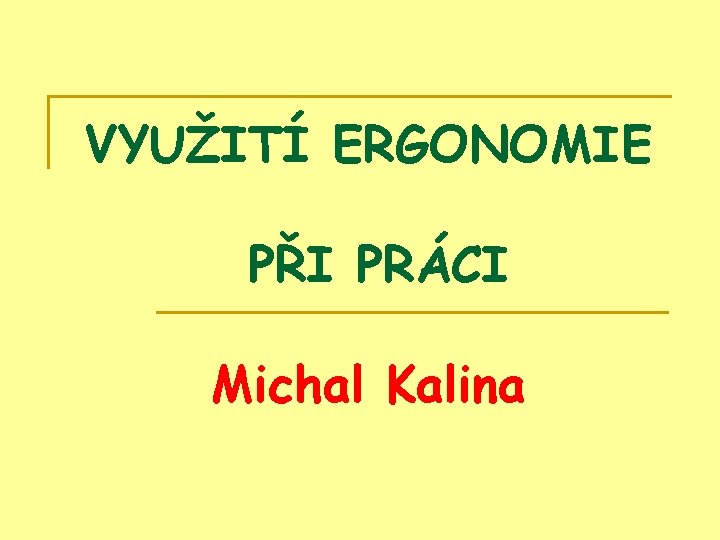 VYUŽITÍ ERGONOMIE

PŘI PRÁCI

Michal Kalina